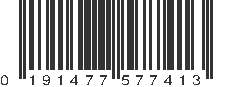 0 191477 577413